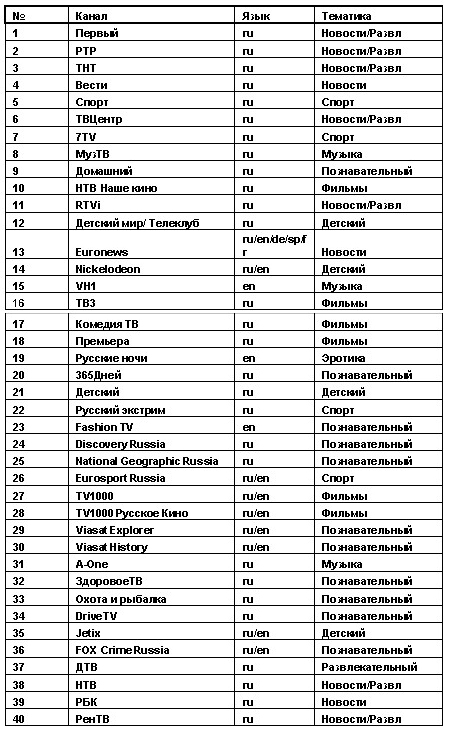 | № | Канал | Язык | Тематика |
|---|---|---|---|
| 1 | Первый | ru | Новости/Развл |
| 2 | РТР | ru | Новости/Развл |
| 3 | ТНТ | ru | Новости/Развл |
| 4 | Вести | ru | Новости |
| 5 | Спорт | ru | Спорт |
| 6 | ТВЦентр | ru | Новости/Развл |
| 7 | 7TV | ru | Спорт |
| 8 | МузТВ | ru | Музыка |
| 9 | Домашний | ru | Познавательный |
| 10 | НТВ Наше кино | ru | Фильмы |
| 11 | RTVi | ru | Новости/Развл |
| 12 | Детский мир/ Телеклуб | ru | Детский |
| 13 | Euronews | ru/en/de/sp/fr | Новости |
| 14 | Nickelodeon | ru/en | Детский |
| 15 | VH1 | en | Музыка |
| 16 | ТВ3 | ru | Фильмы |
| 17 | Комедия ТВ | ru | Фильмы |
| 18 | Премьера | ru | Фильмы |
| 19 | Русские ночи | en | Эротика |
| 20 | 365Дней | ru | Познавательный |
| 21 | Детский | ru | Детский |
| 22 | Русский экстрим | ru | Спорт |
| 23 | Fashion TV | en | Познавательный |
| 24 | Discovery Russia | ru | Познавательный |
| 25 | National Geographic Russia | ru | Познавательный |
| 26 | Eurosport Russia | ru/en | Спорт |
| 27 | TV1000 | ru/en | Фильмы |
| 28 | TV1000 Русское Кино | ru/en | Фильмы |
| 29 | Viasat Explorer | ru/en | Познавательный |
| 30 | Viasat History | ru/en | Познавательный |
| 31 | A-One | ru | Музыка |
| 32 | ЗдоровоеТВ | ru | Познавательный |
| 33 | Охота и рыбалка | ru | Познавательный |
| 34 | DriveTV | ru | Познавательный |
| 35 | Jetix | ru/en | Детский |
| 36 | FOX Crime Russia | ru/en | Познавательный |
| 37 | ДТВ | ru | Развлекательный |
| 38 | НТВ | ru | Новости/Развл |
| 39 | РБК | ru | Новости |
| 40 | РенТВ | ru | Новости/Развл |